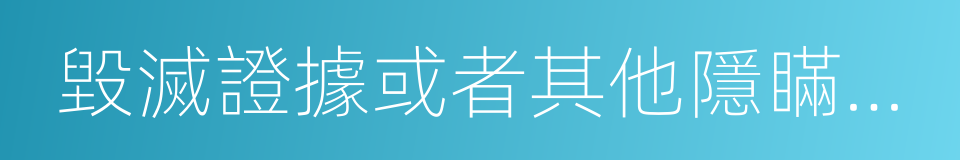 毀滅證據或者其他隱瞞...